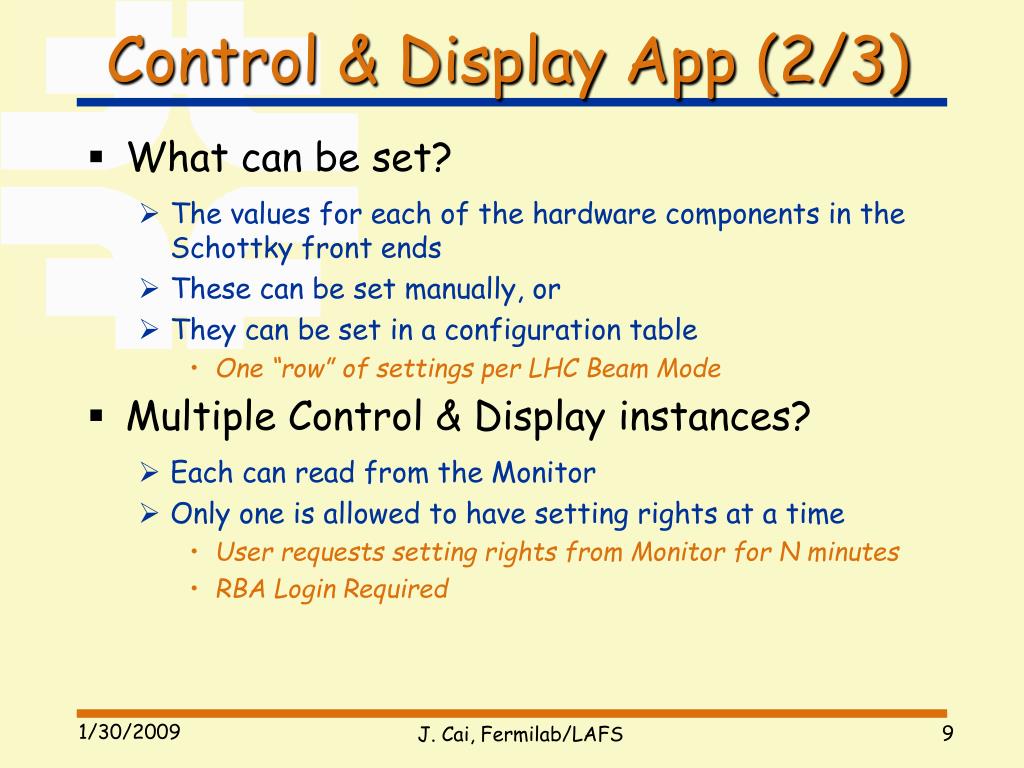 Control & Display App (2/3)

▪ What can be set?

➢ The values for each of the hardware components in the Schottky front ends

➢ These can be set manually, or

➢ They can be set in a configuration table

• One "row" of settings per LHC Beam Mode

▪ Multiple Control & Display instances?

➢ Each can read from the Monitor

➢ Only one is allowed to have setting rights at a time

• User requests setting rights from Monitor for N minutes

• RBA Login Required

1/30/2009

J. Cai, Fermilab/LAFS

9